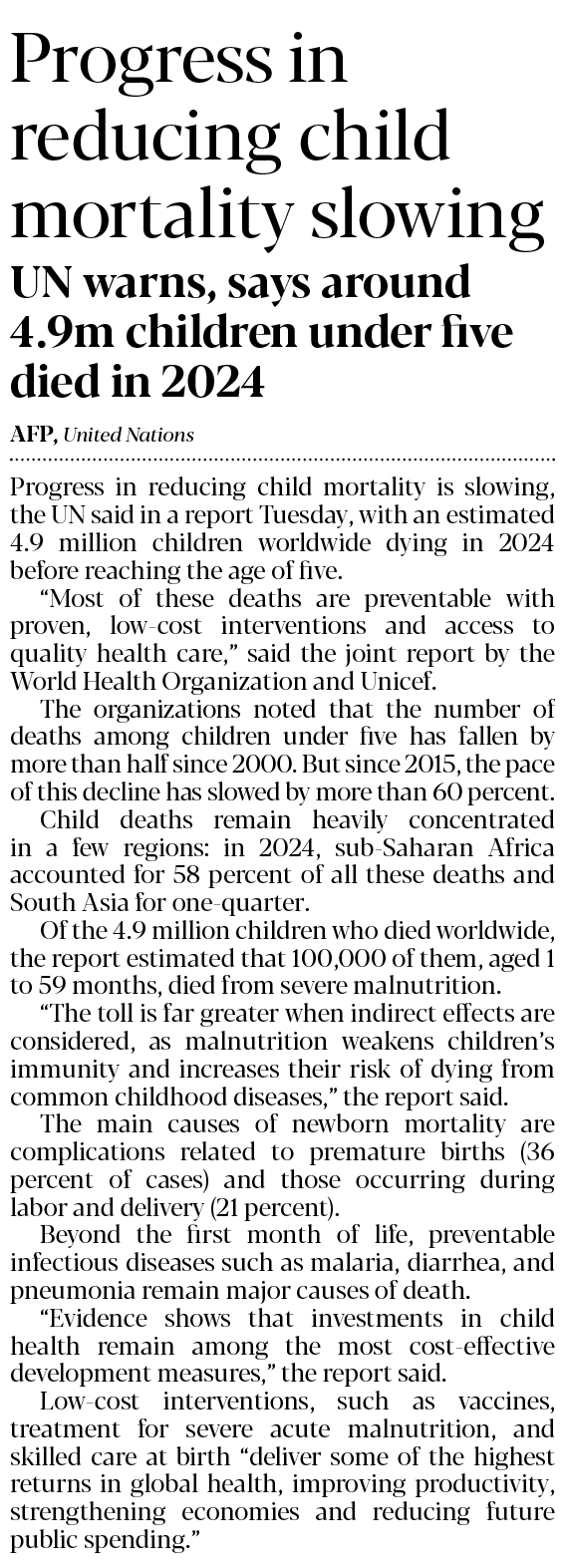 Progress in reducing child mortality slowing

UN warns, says around 4.9m children under five died in 2024

AFP, United Nations

Progress in reducing child mortality is slowing, the UN said in a report Tuesday, with an estimated 4.9 million children worldwide dying in 2024 before reaching the age of five.

“Most of these deaths are preventable with proven, low-cost interventions and access to quality health care,” said the joint report by the World Health Organization and Unicef.

The organizations noted that the number of deaths among children under five has fallen by more than half since 2000. But since 2015, the pace of this decline has slowed by more than 60 percent.

Child deaths remain heavily concentrated in a few regions: in 2024, sub-Saharan Africa accounted for 58 percent of all these deaths and South Asia for one-quarter.

Of the 4.9 million children who died worldwide, the report estimated that 100,000 of them, aged 1 to 59 months, died from severe malnutrition.

“The toll is far greater when indirect effects are considered, as malnutrition weakens children’s immunity and increases their risk of dying from common childhood diseases,” the report said.

The main causes of newborn mortality are complications related to premature births (36 percent of cases) and those occurring during labor and delivery (21 percent).

Beyond the first month of life, preventable infectious diseases such as malaria, diarrhea, and pneumonia remain major causes of death.

“Evidence shows that investments in child health remain among the most cost-effective development measures,” the report said.

Low-cost interventions, such as vaccines, treatment for severe acute malnutrition, and skilled care at birth “deliver some of the highest returns in global health, improving productivity, strengthening economies and reducing future public spending.”